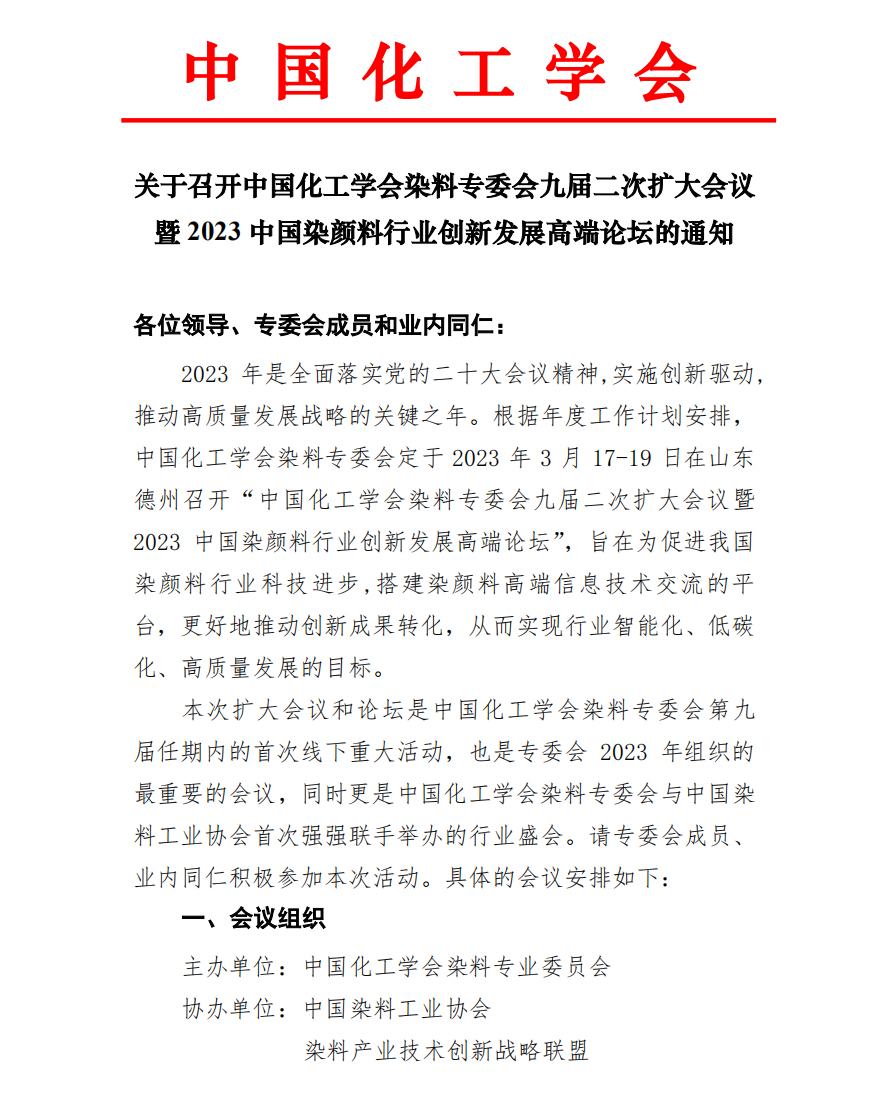 中国化工学会

关于召开中国化工学会染料专委会九届二次扩大会议暨 2023 中国染颜料行业创新发展高端论坛的通知

各位领导、专委会成员和业内同仁：

2023 年是全面落实党的二十大会议精神,实施创新驱动,推动高质量发展战略的关键之年。根据年度工作计划安排，中国化工学会染料专委会定于 2023 年 3 月 17-19 日在山东德州召开“中国化工学会染料专委会九届二次扩大会议暨 2023 中国染颜料行业创新发展高端论坛”，旨在为促进我国染颜料行业科技进步,搭建染颜料高端信息技术交流的平台，更好地推动创新成果转化，从而实现行业智能化、低碳化、高质量发展的目标。

本次扩大会议和论坛是中国化工学会染料专委会第九届任期内的首次线下重大活动，也是专委会 2023 年组织的最重要的会议，同时更是中国化工学会染料专委会与中国染料工业协会首次强强联手举办的行业盛会。请专委会成员、业内同仁积极参加本次活动。具体的会议安排如下：

一、会议组织

主办单位：中国化工学会染料专业委员会

协办单位：中国染料工业协会

染料产业技术创新战略联盟